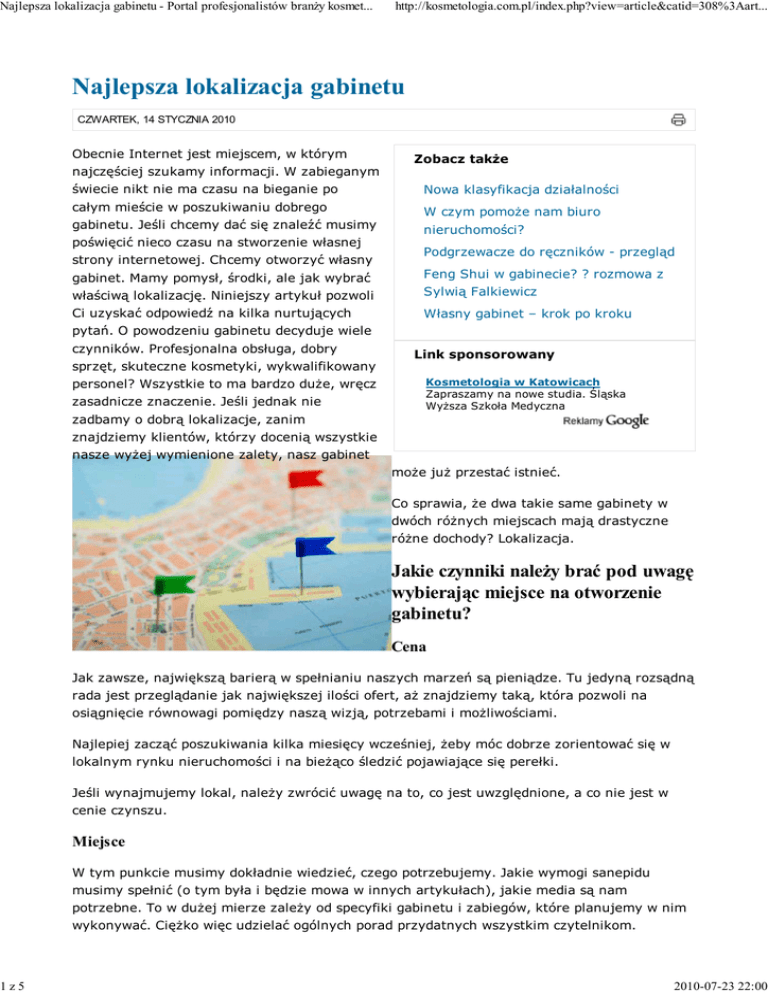 Najlepsza lokalizacja gabinetu - Portal profesjonalistów branży kosmet... http://kosmetologia.com.pl/index.php?view=article&catid=308%3Aart...

Najlepsza lokalizacja gabinetu

CZWARTEK, 14 STYCZNIA 2010

Obecnie Internet jest miejscem, w którym najczęściej szukamy informacji. W zabieganym świecie nikt nie ma czasu na bieganie po całym mieście w poszukiwaniu dobrego gabinetu. Jeśli chcemy dać się znaleźć musimy poświęcić nieco czasu na stworzenie własnej strony internetowej. Chcemy otworzyć własny gabinet. Mamy pomysł, środki, ale jak wybrać właściwą lokalizację. Niniejszy artykuł pozwoli Ci uzyskać odpowiedź na kilka nurtujących pytań. O powodzeniu gabinetu decyduje wiele czynników. Profesjonalna obsługa, dobry sprzęt, skuteczne kosmetyki, wykwalifikowany personel? Wszystkie to ma bardzo duże, wręcz zasadnicze znaczenie. Jeśli jednak nie zadbamy o dobrą lokalizacje, zanim znajdziemy klientów, którzy docenią wszystkie nasze wyżej wymienione zalety, nasz gabinet może już przestać istnieć.

Zobacz także

Nowa klasyfikacja działalności

W czym pomoże nam biuro nieruchomości?

Podgrzewacze do ręczników - przegląd

Feng Shui w gabinecie? ? rozmowa z Sylwią Falkiewicz

Własny gabinet – krok po kroku

Link sponsorowany

Kosmetologia w Katowicach
Zapraszamy na nowe studia. Śląska Wyższa Szkoła Medyczna

Reklamy Google

Co sprawia, że dwa takie same gabinety w dwóch różnych miejscach mają drastyczne różne dochody? Lokalizacja.

Jakie czynniki należy brać pod uwagę wybierając miejsce na otworzenie gabinetu?

Cena

Jak zawsze, największą barierą w spełnianiu naszych marzeń są pieniądze. Tu jedyną rozsądną rada jest przeglądanie jak największej ilości ofert, aż znajdziemy taką, która pozwoli na osiągnięcie równowagi pomiędzy naszą wizją, potrzebami i możliwościami.

Najlepiej zacząć poszukiwania kilka miesięcy wcześniej, żeby móc dobrze zorientować się w lokalnym rynku nieruchomości i na bieżąco śledzić pojawiające się perełki.

Jeśli wynajmujemy lokal, należy zwrócić uwagę na to, co jest uwzględnione, a co nie jest w cenie czynszu.

Miejsce

W tym punkcie musimy dokładnie wiedzieć, czego potrzebujemy. Jakie wymogi sanepidu musimy spełnić (o tym była i będzie mowa w innych artykułach), jakie media są nam potrzebne. To w dużej mierze zależy od specyfiki gabinetu i zabiegów, które planujemy w nim wykonywać. Ciężko więc udzielać ogólnych porad przydatnych wszystkim czytelnikom.

1 z 5 2010-07-23 22:00